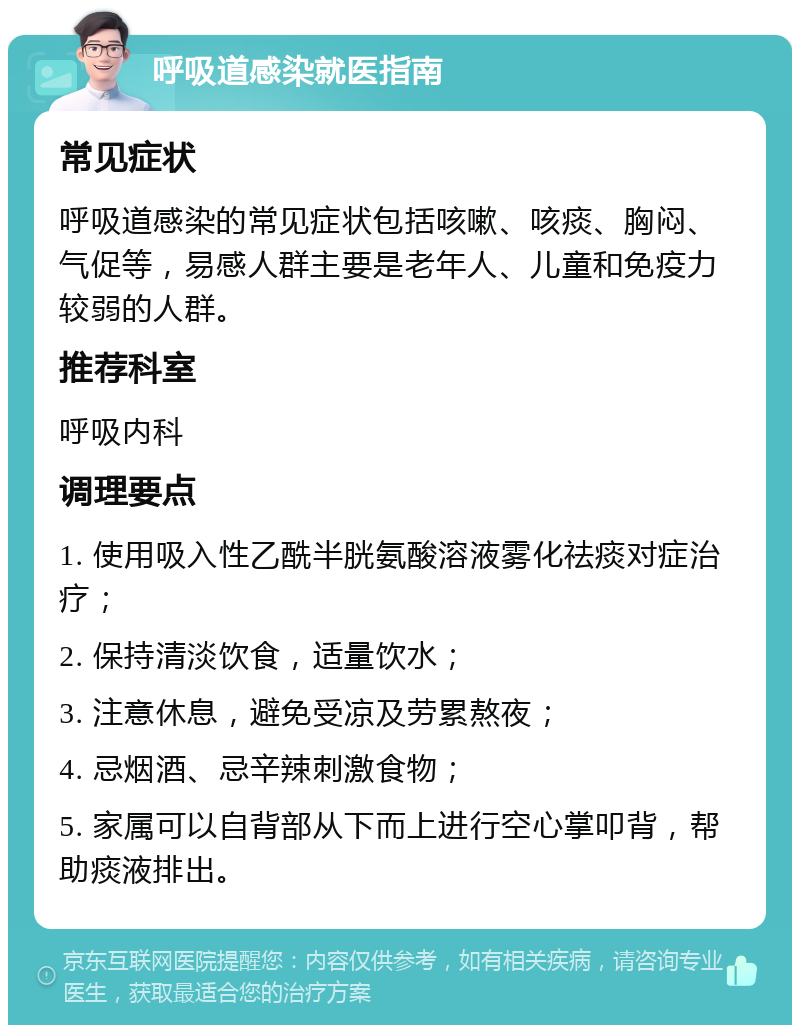 呼吸道感染就医指南

常见症状

呼吸道感染的常见症状包括咳嗽、咳痰、胸闷、气促等，易感人群主要是老年人、儿童和免疫力较弱的人群。

推荐科室

呼吸内科

调理要点

1. 使用吸入性乙酰半胱氨酸溶液雾化祛痰对症治疗；

2. 保持清淡饮食，适量饮水；

3. 注意休息，避免受凉及劳累熬夜；

4. 忌烟酒、忌辛辣刺激食物；

5. 家属可以自背部从下而上进行空心掌叩背，帮助痰液排出。

京东互联网医院提醒您：内容仅供参考，如有相关疾病，请咨询专业医生，获取最适合您的治疗方案